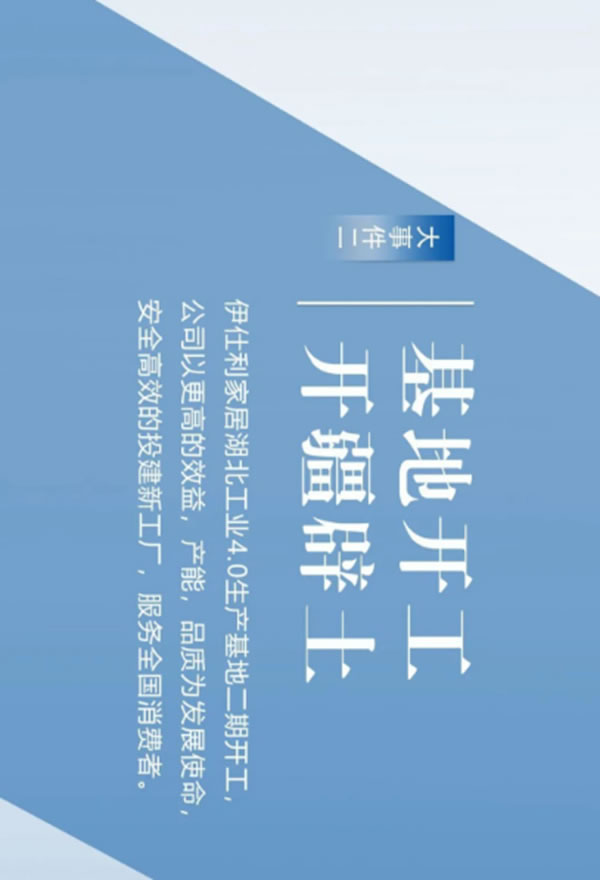 大事件二

基地开工
开疆辟土

伊仕利家居湖北工业4.0生产基地二期开工，公司以更高的效益，产能，品质为发展使命，安全高效的投建新工厂，服务全国消费者。